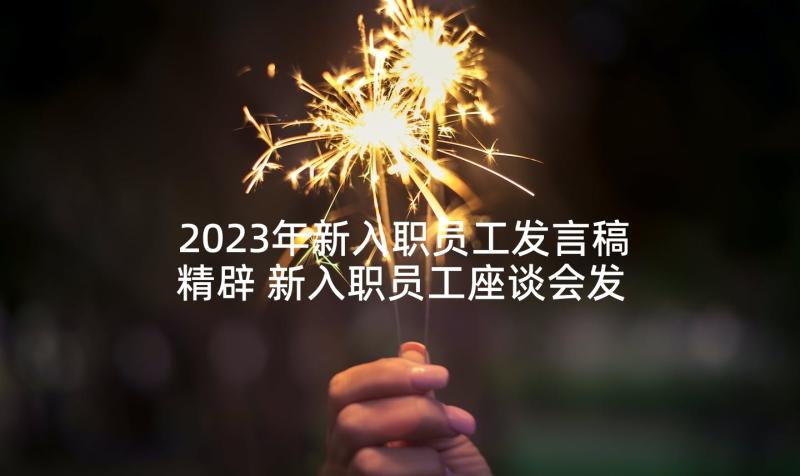 2023年新入职员工发言稿精辟 新入职员工座谈会发